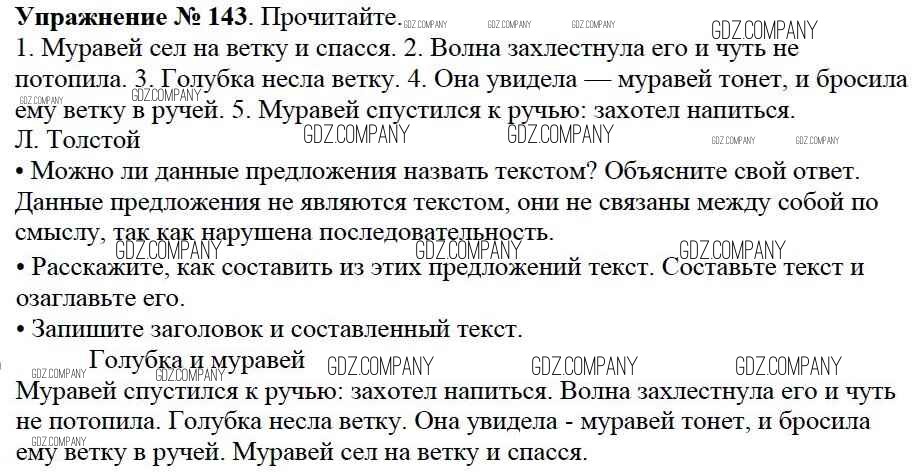 Упражнение № 143. Прочитайте.

1. Муравей сел на ветку и спасся. 2. Волна захлестнула его и чуть не потопила. 3. Голубка несла ветку. 4. Она увидела — муравей тонет, и бросила ему ветку в ручей. 5. Муравей спустился к ручью: захотел напиться.
Л. Толстой

• Можно ли данные предложения назвать текстом? Объясните свой ответ.
Данные предложения не являются текстом, они не связаны между собой по смыслу, так как нарушена последовательность.

• Расскажите, как составить из этих предложений текст. Составьте текст и озаглавьте его.

• Запишите заголовок и составленный текст.

Голубка и муравей

Муравей спустился к ручью: захотел напиться. Волна захлестнула его и чуть не потопила. Голубка несла ветку. Она увидела - муравей тонет, и бросила ему ветку в ручей. Муравей сел на ветку и спасся.

GDZ.COMPANY